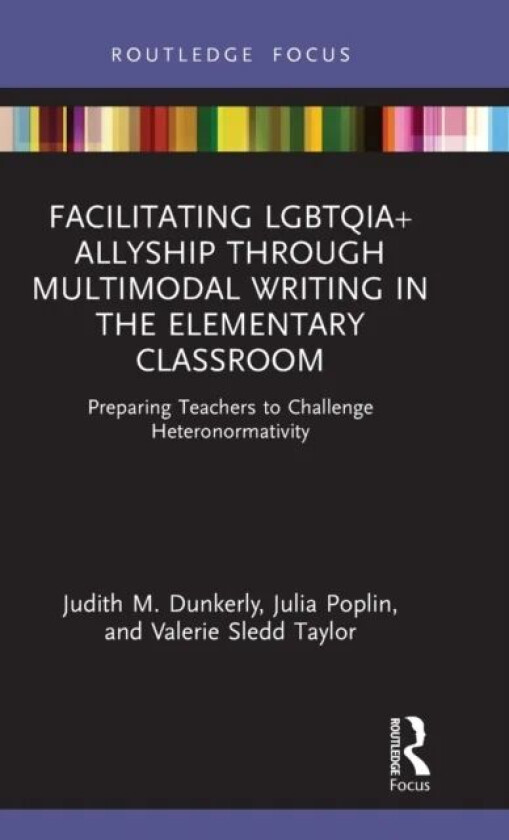 ROUTLEDGE FOCUS

FACILITATING LGBTQIA+ ALLYSHIP THROUGH MULTIMODAL WRITING IN THE ELEMENTARY CLASSROOM

Preparing Teachers to Challenge Heteronormativity

Judith M. Dunkerly, Julia Poplin, and Valerie Sledd Taylor

ROUTLEDGE
Focus